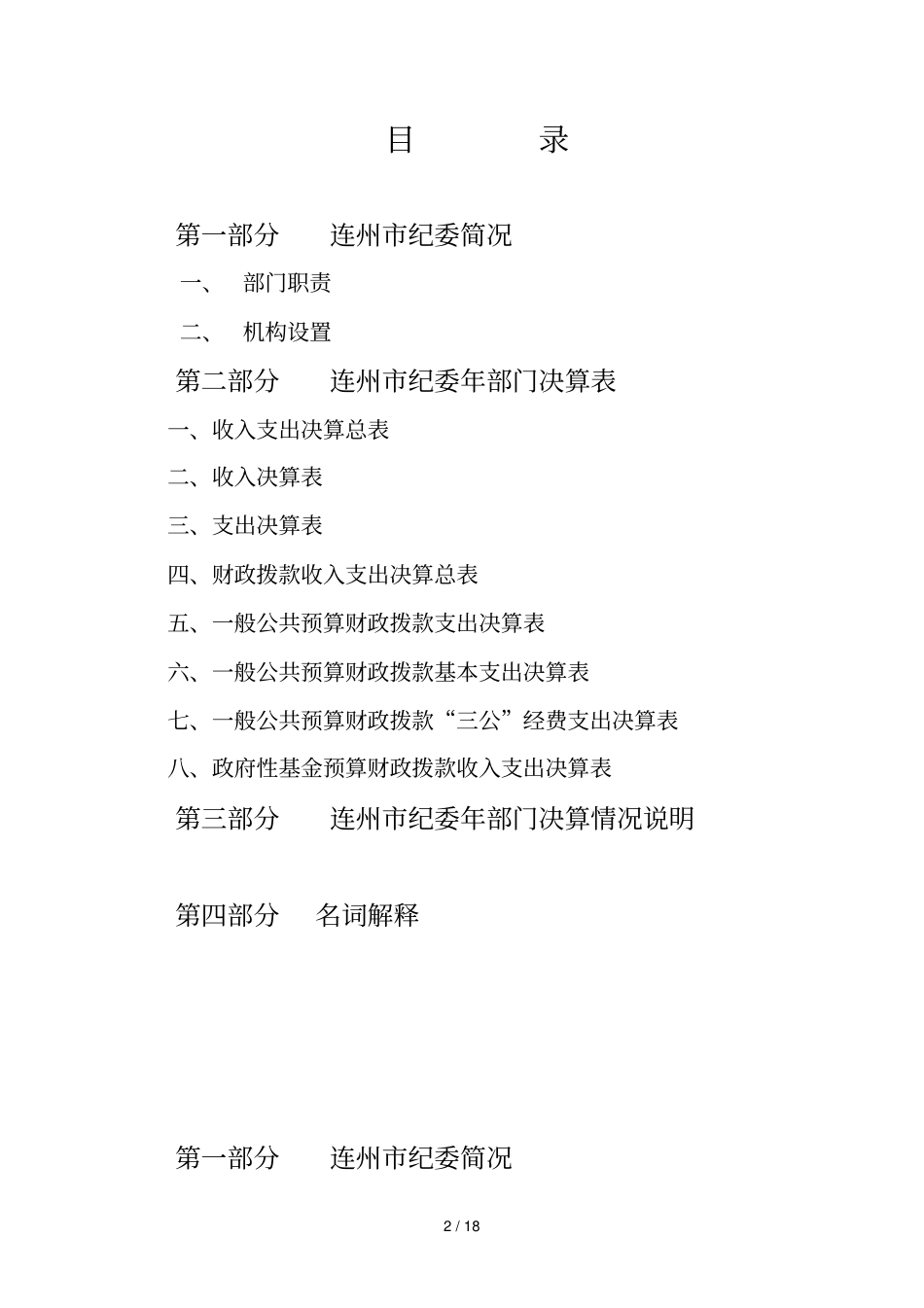 目　　录

第一部分　连州市纪委简况

一、　部门职责

二、　机构设置

第二部分　连州市纪委年部门决算表

一、收入支出决算总表

二、收入决算表

三、支出决算表

四、财政拨款收入支出决算总表

五、一般公共预算财政拨款支出决算表

六、一般公共预算财政拨款基本支出决算表

七、一般公共预算财政拨款“三公”经费支出决算表

八、政府性基金预算财政拨款收入支出决算表

第三部分　连州市纪委年部门决算情况说明

第四部分　名词解释

第一部分　连州市纪委简况

2 / 18